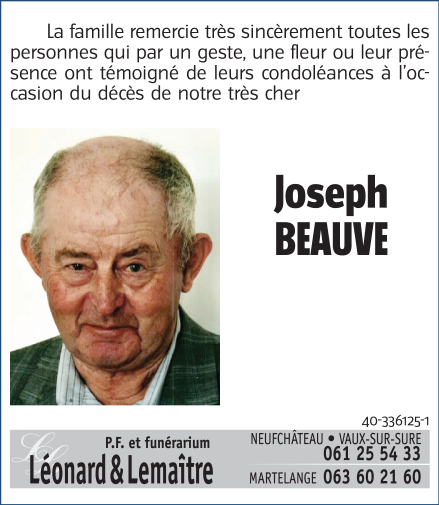 La famille remercie très sincèrement toutes les personnes qui par un geste, une fleur ou leur présence ont témoigné de leurs condoléances à l'occasion du décès de notre très cher

Joseph
BEAUVE

40-336125-1

P.F. et funérarium
Léonard & Lemaître

NEUFCHÂTEAU • VAUX-SUR-SURE
061 25 54 33
MARTELANGE 063 60 21 60